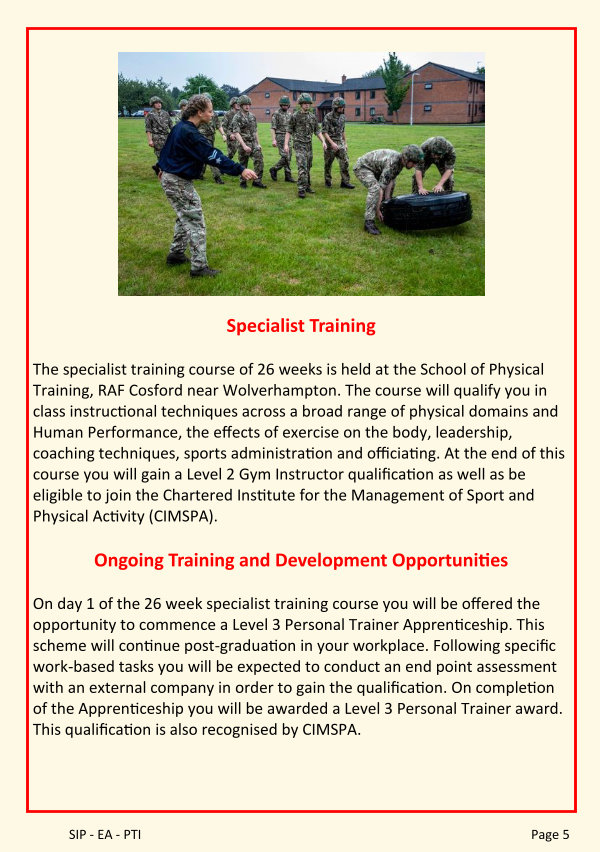 Specialist Training

The specialist training course of 26 weeks is held at the School of Physical Training, RAF Cosford near Wolverhampton. The course will qualify you in class instructional techniques across a broad range of physical domains and Human Performance, the effects of exercise on the body, leadership, coaching techniques, sports administration and officiating. At the end of this course you will gain a Level 2 Gym Instructor qualification as well as be eligible to join the Chartered Institute for the Management of Sport and Physical Activity (CIMSPA).

Ongoing Training and Development Opportunities

On day 1 of the 26 week specialist training course you will be offered the opportunity to commence a Level 3 Personal Trainer Apprenticeship. This scheme will continue post-graduation in your workplace. Following specific work-based tasks you will be expected to conduct an end point assessment with an external company in order to gain the qualification. On completion of the Apprenticeship you will be awarded a Level 3 Personal Trainer award. This qualification is also recognised by CIMSPA.

SIP - EA - PTI

Page 5